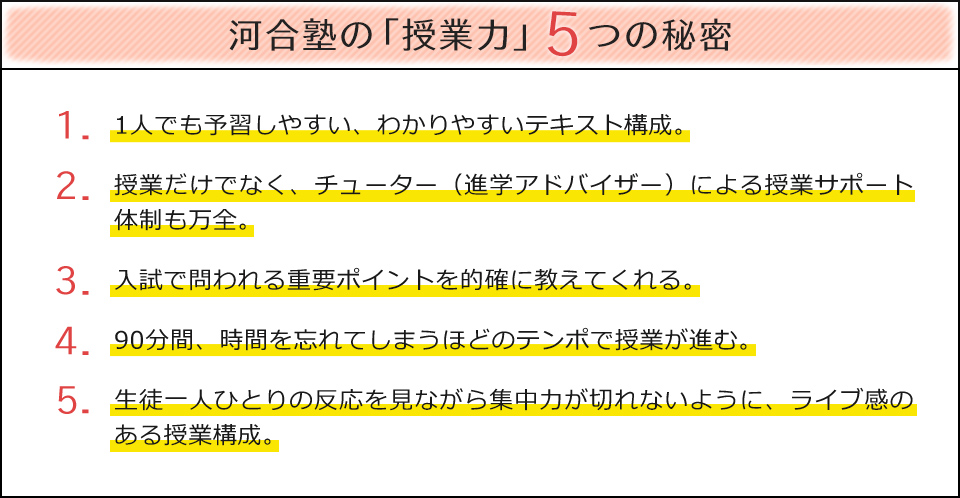 河合塾の「授業力」5つの秘密

1. 1人でも予習しやすい、わかりやすいテキスト構成。

2. 授業だけでなく、チューター（進学アドバイザー）による授業サポート体制も万全。

3. 入試で問われる重要ポイントを的確に教えてくれる。

4. 90分間、時間を忘れてしまうほどのテンポで授業が進む。

5. 生徒一人ひとりの反応を見ながら集中力が切れないように、ライブ感のある授業構成。